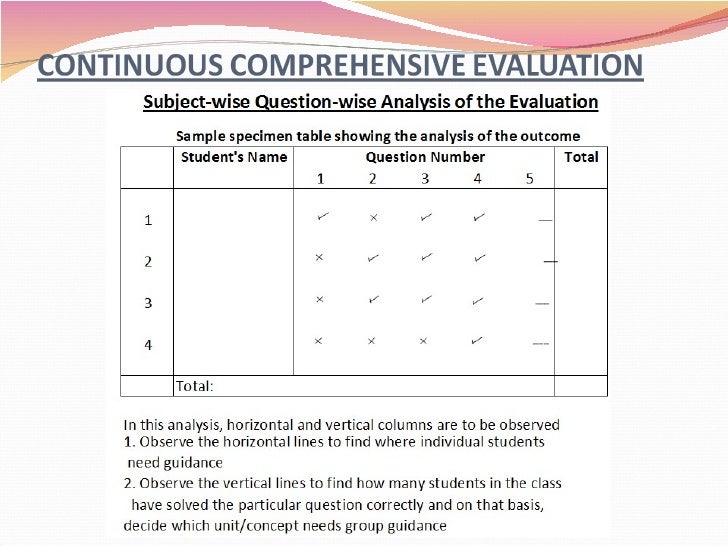 CONTINUOUS COMPREHENSIVE EVALUATION

Subject-wise Question-wise Analysis of the Evaluation

Sample specimen table showing the analysis of the outcome

| | Student's Name | Question Number 1 | 2 | 3 | 4 | 5 | Total |
|---|---|---|---|---|---|---|---|
| 1 | | ✓ | × | ✓ | ✓ | — | |
| 2 | | × | ✓ | ✓ | ✓ | — | |
| 3 | | × | ✓ | ✓ | ✓ | — | |
| 4 | | × | × | × | ✓ | — | |
| | Total: | | | | | | |

In this analysis, horizontal and vertical columns are to be observed
1. Observe the horizontal lines to find where individual students need guidance
2. Observe the vertical lines to find how many students in the class have solved the particular question correctly and on that basis, decide which unit/concept needs group guidance